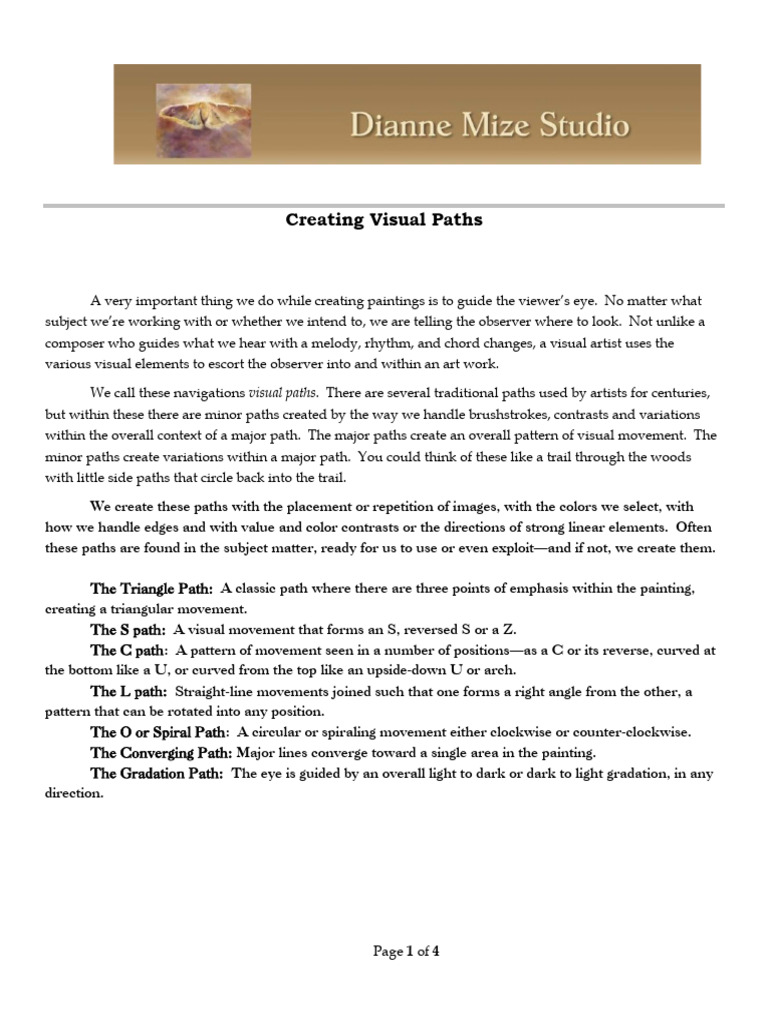 Dianne Mize Studio

Creating Visual Paths

A very important thing we do while creating paintings is to guide the viewer's eye. No matter what subject we're working with or whether we intend to, we are telling the observer where to look. Not unlike a composer who guides what we hear with a melody, rhythm, and chord changes, a visual artist uses the various visual elements to escort the observer into and within an art work.

We call these navigations visual paths. There are several traditional paths used by artists for centuries, but within these there are minor paths created by the way we handle brushstrokes, contrasts and variations within the overall context of a major path. The major paths create an overall pattern of visual movement. The minor paths create variations within a major path. You could think of these like a trail through the woods with little side paths that circle back into the trail.

We create these paths with the placement or repetition of images, with the colors we select, with how we handle edges and with value and color contrasts or the directions of strong linear elements. Often these paths are found in the subject matter, ready for us to use or even exploit—and if not, we create them.

The Triangle Path: A classic path where there are three points of emphasis within the painting, creating a triangular movement.
The S path: A visual movement that forms an S, reversed S or a Z.
The C path: A pattern of movement seen in a number of positions—as a C or its reverse, curved at the bottom like a U, or curved from the top like an upside-down U or arch.
The L path: Straight-line movements joined such that one forms a right angle from the other, a pattern that can be rotated into any position.
The O or Spiral Path: A circular or spiraling movement either clockwise or counter-clockwise.
The Converging Path: Major lines converge toward a single area in the painting.
The Gradation Path: The eye is guided by an overall light to dark or dark to light gradation, in any direction.

Page 1 of 4